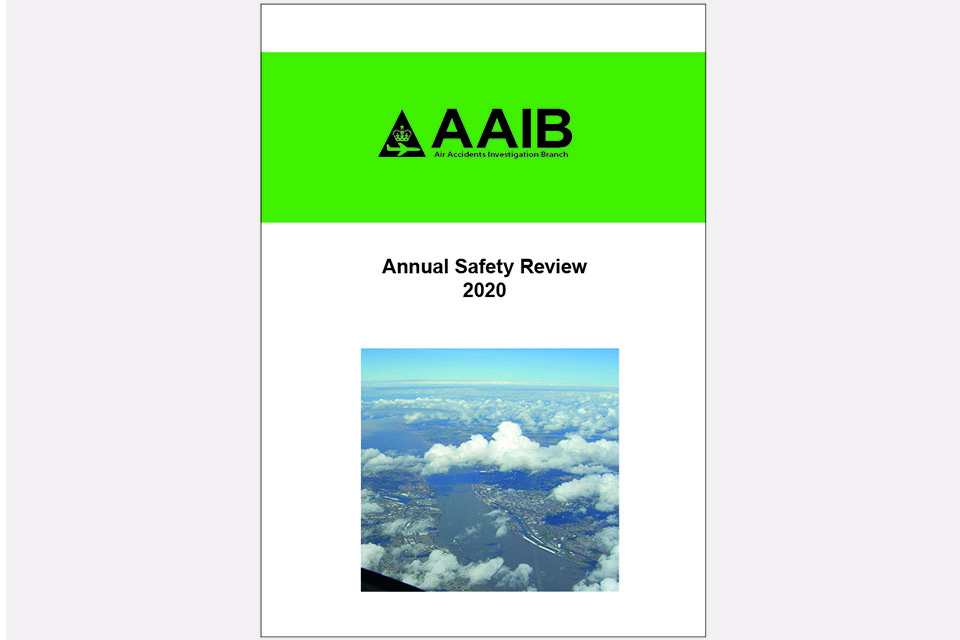 AAIB
Air Accidents Investigation Branch

Annual Safety Review
2020